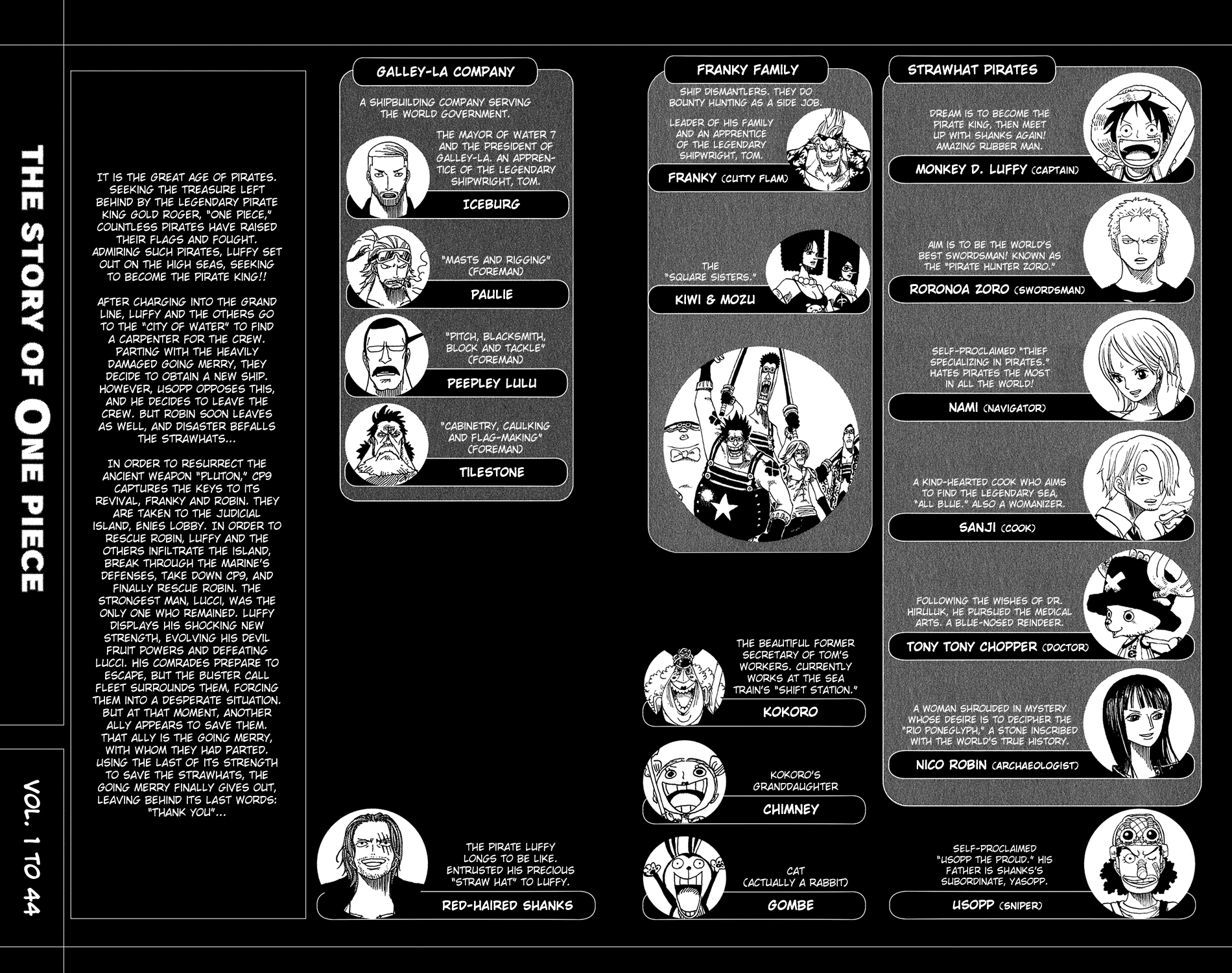 THE STORY OF ONE PIECE

VOL. 1 TO 44

IT IS THE GREAT AGE OF PIRATES. SEEKING THE TREASURE LEFT BEHIND BY THE LEGENDARY PIRATE KING GOLD ROGER, "ONE PIECE," COUNTLESS PIRATES HAVE RAISED THEIR FLAGS AND FOUGHT. ADMIRING SUCH PIRATES, LUFFY SET OUT ON THE HIGH SEAS, SEEKING TO BECOME THE PIRATE KING!!

AFTER CHARGING INTO THE GRAND LINE, LUFFY AND THE OTHERS GO TO THE "CITY OF WATER" TO FIND A CARPENTER FOR THE CREW. PARTING WITH THE HEAVILY DAMAGED GOING MERRY, THEY DECIDE TO OBTAIN A NEW SHIP. HOWEVER, USOPP OPPOSES THIS, AND HE DECIDES TO LEAVE THE CREW. BUT ROBIN SOON LEAVES AS WELL, AND DISASTER BEFALLS THE STRAWHATS...

IN ORDER TO RESURRECT THE ANCIENT WEAPON "PLUTON," CP9 CAPTURES THE KEYS TO ITS REVIVAL, FRANKY AND ROBIN. THEY ARE TAKEN TO THE JUDICIAL ISLAND, ENIES LOBBY. IN ORDER TO RESCUE ROBIN, LUFFY AND THE OTHERS INFILTRATE THE ISLAND, BREAK THROUGH THE MARINE'S DEFENSES, TAKE DOWN CP9, AND FINALLY RESCUE ROBIN. THE STRONGEST MAN, LUCCI, WAS THE ONLY ONE WHO REMAINED. LUFFY DISPLAYS HIS SHOCKING NEW STRENGTH, EVOLVING HIS DEVIL FRUIT POWERS AND DEFEATING LUCCI. HIS COMRADES PREPARE TO ESCAPE, BUT THE BUSTER CALL FLEET SURROUNDS THEM, FORCING THEM INTO A DESPERATE SITUATION. BUT AT THAT MOMENT, ANOTHER ALLY APPEARS TO SAVE THEM. THAT ALLY IS THE GOING MERRY, WITH WHOM THEY HAD PARTED. USING THE LAST OF ITS STRENGTH TO SAVE THE STRAWHATS, THE GOING MERRY FINALLY GIVES OUT, LEAVING BEHIND ITS LAST WORDS: "THANK YOU"...

GALLEY-LA COMPANY

A SHIPBUILDING COMPANY SERVING THE WORLD GOVERNMENT.

THE MAYOR OF WATER 7 AND THE PRESIDENT OF GALLEY-LA. AN APPRENTICE OF THE LEGENDARY SHIPWRIGHT, TOM.
ICEBURG

"MASTS AND RIGGING" (FOREMAN)
PAULIE

"PITCH, BLACKSMITH, BLOCK AND TACKLE" (FOREMAN)
PEEPLEY LULU

"CABINETRY, CAULKING AND FLAG-MAKING" (FOREMAN)
TILESTONE

THE PIRATE LUFFY LONGS TO BE LIKE. ENTRUSTED HIS PRECIOUS "STRAW HAT" TO LUFFY.
RED-HAIRED SHANKS

FRANKY FAMILY

SHIP DISMANTLERS. THEY DO BOUNTY HUNTING AS A SIDE JOB.

LEADER OF HIS FAMILY AND AN APPRENTICE OF THE LEGENDARY SHIPWRIGHT, TOM.
FRANKY (CUTTY FLAM)

THE "SQUARE SISTERS."
KIWI & MOZU

THE BEAUTIFUL FORMER SECRETARY OF TOM'S WORKERS. CURRENTLY WORKS AT THE SEA TRAIN'S "SHIFT STATION."
KOKORO

KOKORO'S GRANDDAUGHTER
CHIMNEY

CAT (ACTUALLY A RABBIT)
GOMBE

STRAWHAT PIRATES

DREAM IS TO BECOME THE PIRATE KING, THEN MEET UP WITH SHANKS AGAIN! AMAZING RUBBER MAN.
MONKEY D. LUFFY (CAPTAIN)

AIM IS TO BE THE WORLD'S BEST SWORDSMAN! KNOWN AS THE "PIRATE HUNTER ZORO."
RORONOA ZORO (SWORDSMAN)

SELF-PROCLAIMED "THIEF SPECIALIZING IN PIRATES." HATES PIRATES THE MOST IN ALL THE WORLD!
NAMI (NAVIGATOR)

A KIND-HEARTED COOK WHO AIMS TO FIND THE LEGENDARY SEA, "ALL BLUE." ALSO A WOMANIZER.
SANJI (COOK)

FOLLOWING THE WISHES OF DR. HIRULUK, HE PURSUED THE MEDICAL ARTS. A BLUE-NOSED REINDEER.
TONY TONY CHOPPER (DOCTOR)

A WOMAN SHROUDED IN MYSTERY WHOSE DESIRE IS TO DECIPHER THE "RIO PONEGLYPH," A STONE INSCRIBED WITH THE WORLD'S TRUE HISTORY.
NICO ROBIN (ARCHAEOLOGIST)

SELF-PROCLAIMED "USOPP THE PROUD." HIS FATHER IS SHANKS'S SUBORDINATE, YASOPP.
USOPP (SNIPER)